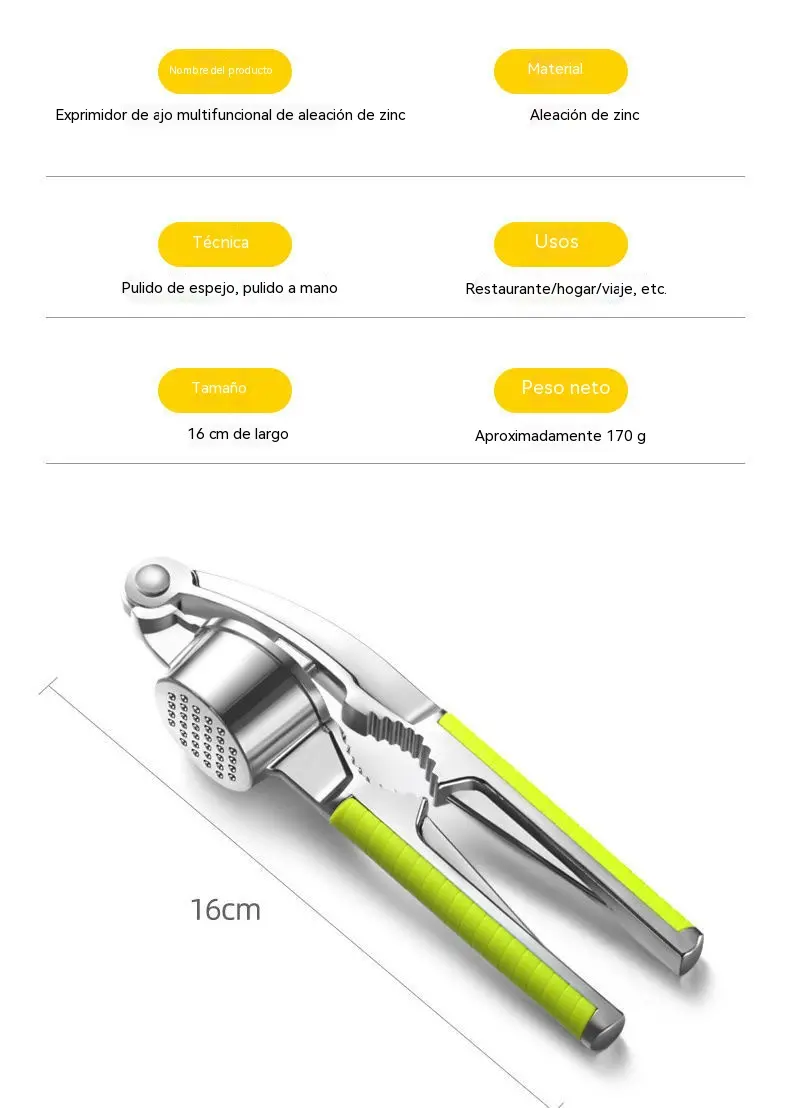 Nombre del producto

Exprimidor de ajo multifuncional de aleación de zinc

Material

Aleación de zinc

Técnica

Pulido de espejo, pulido a mano

Usos

Restaurante/hogar/viaje, etc.

Tamaño

16 cm de largo

Peso neto

Aproximadamente 170 g

16cm